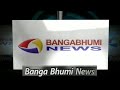 BANGABHUMI
NEWS

Banga Bhumi News